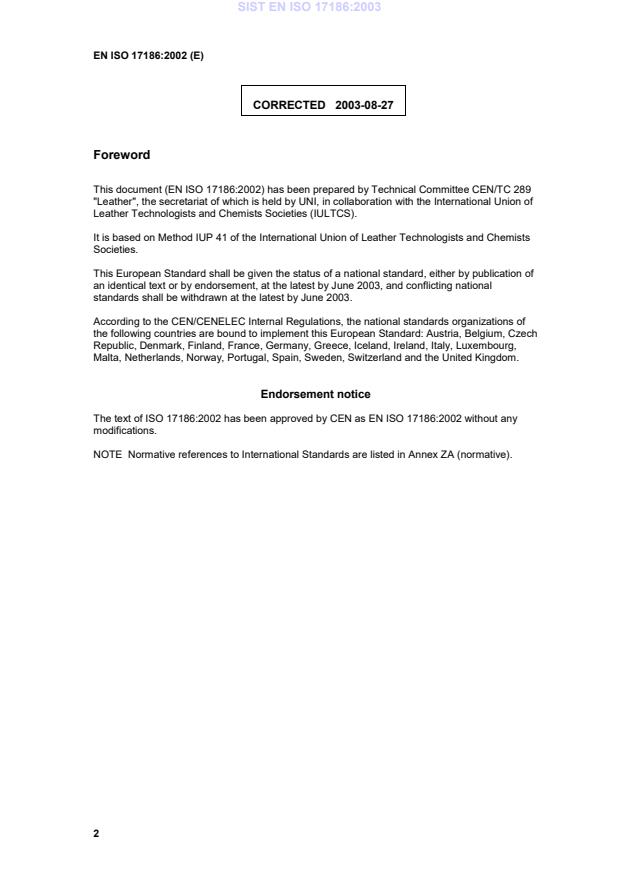 SIST EN ISO 17186:2003

EN ISO 17186:2002 (E)

CORRECTED 2003-08-27

Foreword

This document (EN ISO 17186:2002) has been prepared by Technical Committee CEN/TC 289 "Leather", the secretariat of which is held by UNI, in collaboration with the International Union of Leather Technologists and Chemists Societies (IULTCS).

It is based on Method IUP 41 of the International Union of Leather Technologists and Chemists Societies.

This European Standard shall be given the status of a national standard, either by publication of an identical text or by endorsement, at the latest by June 2003, and conflicting national standards shall be withdrawn at the latest by June 2003.

According to the CEN/CENELEC Internal Regulations, the national standards organizations of the following countries are bound to implement this European Standard: Austria, Belgium, Czech Republic, Denmark, Finland, France, Germany, Greece, Iceland, Ireland, Italy, Luxembourg, Malta, Netherlands, Norway, Portugal, Spain, Sweden, Switzerland and the United Kingdom.

Endorsement notice

The text of ISO 17186:2002 has been approved by CEN as EN ISO 17186:2002 without any modifications.

NOTE Normative references to International Standards are listed in Annex ZA (normative).

2